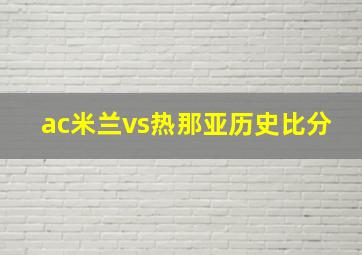 ac米兰vs热那亚历史比分